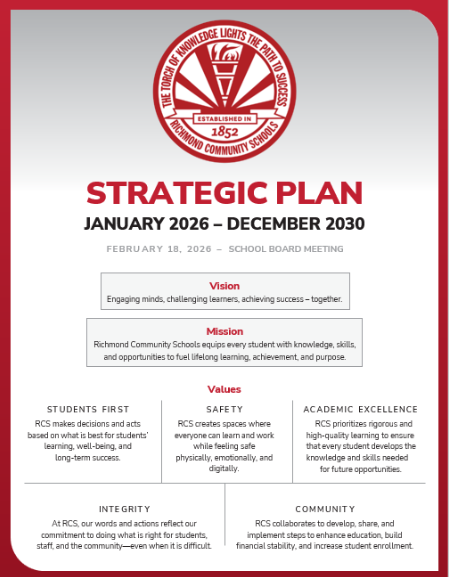 THE TORCH OF KNOWLEDGE LIGHTS THE PATH TO SUCCESS
ESTABLISHED IN
1852
RICHMOND COMMUNITY SCHOOLS

STRATEGIC PLAN

JANUARY 2026 – DECEMBER 2030

FEBRUARY 18, 2026 – SCHOOL BOARD MEETING

Vision
Engaging minds, challenging learners, achieving success – together.

Mission
Richmond Community Schools equips every student with knowledge, skills, and opportunities to fuel lifelong learning, achievement, and purpose.

Values

STUDENTS FIRST
RCS makes decisions and acts based on what is best for students' learning, well-being, and long-term success.

SAFETY
RCS creates spaces where everyone can learn and work while feeling safe physically, emotionally, and digitally.

ACADEMIC EXCELLENCE
RCS prioritizes rigorous and high-quality learning to ensure that every student develops the knowledge and skills needed for future opportunities.

INTEGRITY
At RCS, our words and actions reflect our commitment to doing what is right for students, staff, and the community—even when it is difficult.

COMMUNITY
RCS collaborates to develop, share, and implement steps to enhance education, build financial stability, and increase student enrollment.